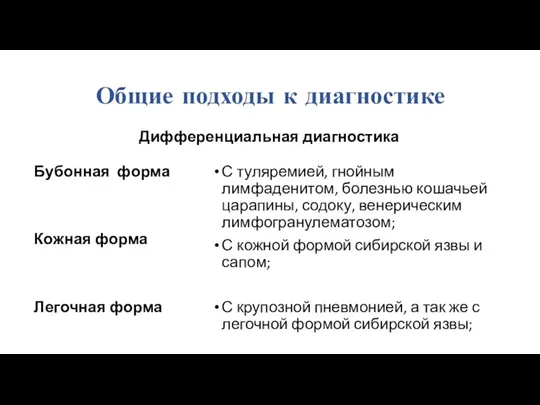 Общие подходы к диагностике

Дифференциальная диагностика

Бубонная форма

Кожная форма

Легочная форма

• С туляремией, гнойным лимфаденитом, болезнью кошачьей царапины, содоку, венерическим лимфогранулематозом;

• С кожной формой сибирской язвы и сапом;

• С крупозной пневмонией, а так же с легочной формой сибирской язвы;